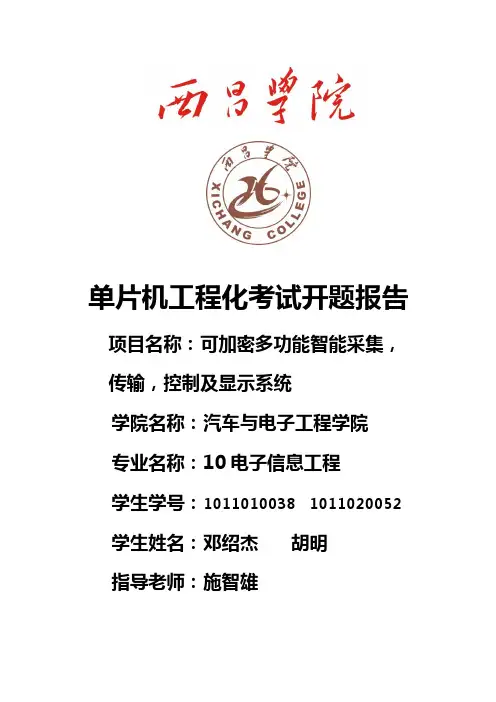 西昌学院

西昌学院
XICHANG COLLEGE

单片机工程化考试开题报告

项目名称：可加密多功能智能采集，传输，控制及显示系统

学院名称：汽车与电子工程学院

专业名称：10电子信息工程

学生学号：1011010038 1011020052

学生姓名：邓绍杰 胡明

指导老师：施智雄